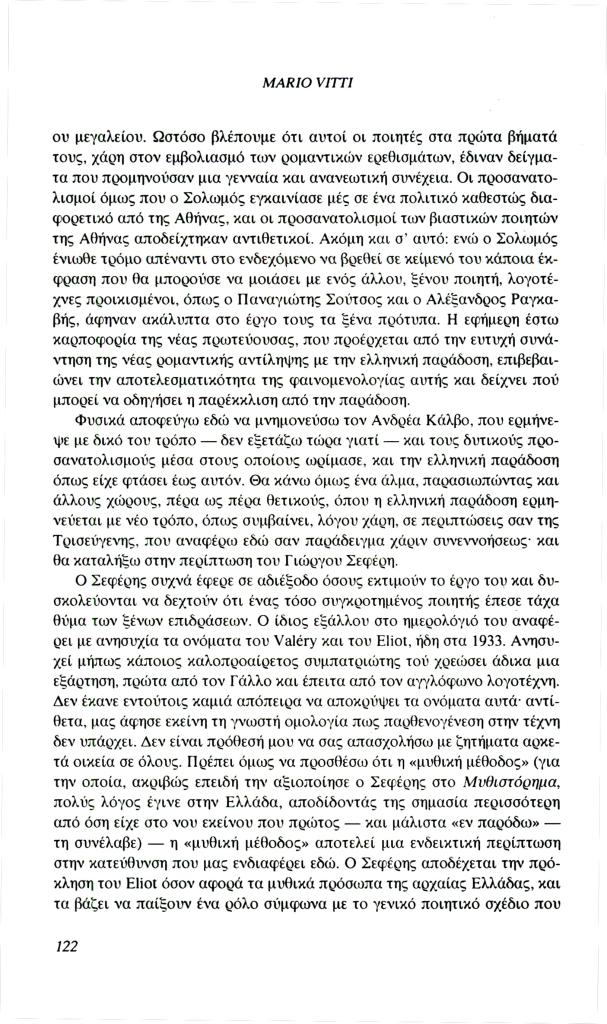 MARIO VITTI

ου μεγαλείου. Ωστόσο βλέπουμε ότι αυτοί οι ποιητές στα πρώτα βήματά τους, χάρη στον εμβολιασμό των ρομαντικών ερεθισμάτων, έδιναν δείγματα που προμηνούσαν μια γενναία και ανανεωτική συνέχεια. Οι προσανατολισμοί όμως που ο Σολωμός εγκαινίασε μές σε ένα πολιτικό καθεστώς διαφορετικό από της Αθήνας, και οι προσανατολισμοί των βιαστικών ποιητών της Αθήνας αποδείχτηκαν αντιθετικοί. Ακόμη και σ' αυτό: ενώ ο Σολωμός ένιωθε τρόμο απέναντι στο ενδεχόμενο να βρεθεί σε κείμενό του κάποια έκφραση που θα μπορούσε να μοιάσει με ενός άλλου, ξένου ποιητή, λογοτέχνες προικισμένοι, όπως ο Παναγιώτης Σούτσος και ο Αλέξανδρος Ραγκαβής, άφηναν ακάλυπτα στο έργο τους τα ξένα πρότυπα. Η εφήμερη έστω καρποφορία της νέας πρωτεύουσας, που προέρχεται από την ευτυχή συνάντηση της νέας ρομαντικής αντίληψης με την ελληνική παράδοση, επιβεβαιώνει την αποτελεσματικότητα της φαινομενολογίας αυτής και δείχνει πού μπορεί να οδηγήσει η παρέκκλιση από την παράδοση.

Φυσικά αποφεύγω εδώ να μνημονεύσω τον Ανδρέα Κάλβο, που ερμήνεψε με δικό του τρόπο — δεν εξετάζω τώρα γιατί — και τους δυτικούς προσανατολισμούς μέσα στους οποίους ωρίμασε, και την ελληνική παράδοση όπως είχε φτάσει έως αυτόν. Θα κάνω όμως ένα άλμα, παρασιωπώντας και άλλους χώρους, πέρα ως πέρα θετικούς, όπου η ελληνική παράδοση ερμηνεύεται με νέο τρόπο, όπως συμβαίνει, λόγου χάρη, σε περιπτώσεις σαν της Τρισεύγενης, που αναφέρω εδώ σαν παράδειγμα χάριν συνεννοήσεως· και θα καταλήξω στην περίπτωση του Γιώργου Σεφέρη.

Ο Σεφέρης συχνά έφερε σε αδιέξοδο όσους εκτιμούν το έργο του και δυσκολεύονται να δεχτούν ότι ένας τόσο συγκροτημένος ποιητής έπεσε τάχα θύμα των ξένων επιδράσεων. Ο ίδιος εξάλλου στο ημερολόγιό του αναφέρει με ανησυχία τα ονόματα του Valéry και του Eliot, ήδη στα 1933. Ανησυχεί μήπως κάποιος καλοπροαίρετος συμπατριώτης τού χρεώσει άδικα μια εξάρτηση, πρώτα από τον Γάλλο και έπειτα από τον αγγλόφωνο λογοτέχνη. Δεν έκανε εντούτοις καμιά απόπειρα να αποκρύψει τα ονόματα αυτά· αντίθετα, μας άφησε εκείνη τη γνωστή ομολογία πως παρθενογένεση στην τέχνη δεν υπάρχει. Δεν είναι πρόθεσή μου να σας απασχολήσω με ζητήματα αρκετά οικεία σε όλους. Πρέπει όμως να προσθέσω ότι η «μυθική μέθοδος» (για την οποία, ακριβώς επειδή την αξιοποίησε ο Σεφέρης στο Μυθιστόρημα, πολύς λόγος έγινε στην Ελλάδα, αποδίδοντάς της σημασία περισσότερη από όση είχε στο νου εκείνου που πρώτος — και μάλιστα «εν παρόδω» — τη συνέλαβε) — η «μυθική μέθοδος» αποτελεί μια ενδεικτική περίπτωση στην κατεύθυνση που μας ενδιαφέρει εδώ. Ο Σεφέρης αποδέχεται την πρόκληση του Eliot όσον αφορά τα μυθικά πρόσωπα της αρχαίας Ελλάδας, και τα βάζει να παίξουν ένα ρόλο σύμφωνα με το γενικό ποιητικό σχέδιο που

122